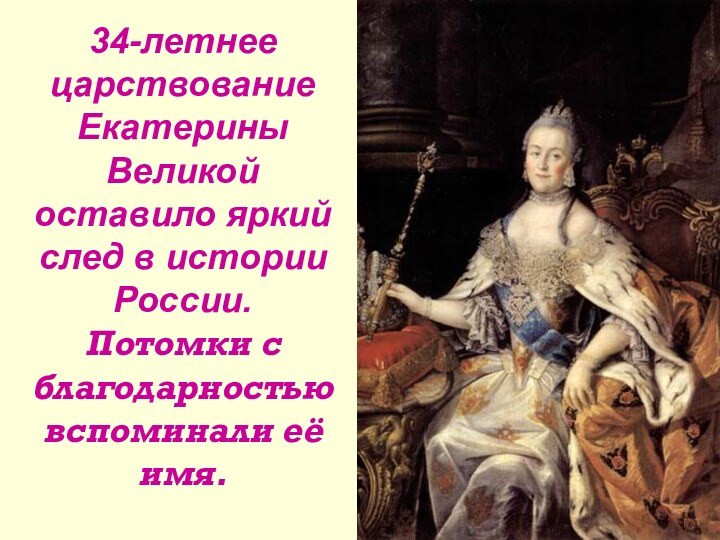 34-летнее царствование Екатерины Великой оставило яркий след в истории России.

Потомки с благодарностью вспоминали её имя.